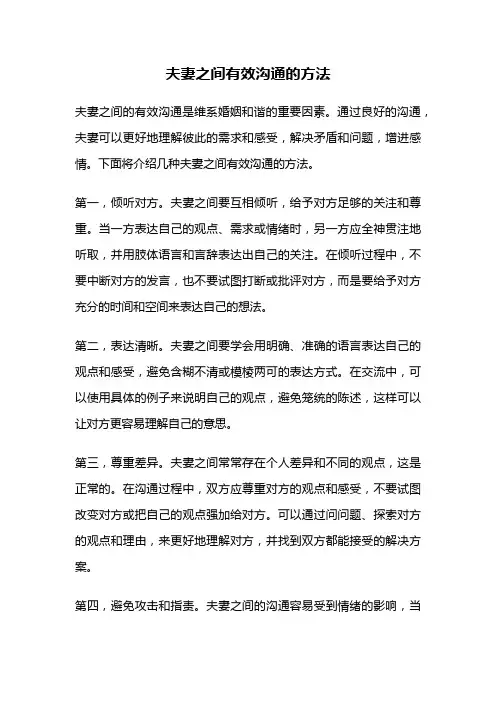 夫妻之间有效沟通的方法

夫妻之间的有效沟通是维系婚姻和谐的重要因素。通过良好的沟通，夫妻可以更好地理解彼此的需求和感受，解决矛盾和问题，增进感情。下面将介绍几种夫妻之间有效沟通的方法。

第一，倾听对方。夫妻之间要互相倾听，给予对方足够的关注和尊重。当一方表达自己的观点、需求或情绪时，另一方应全神贯注地听取，并用肢体语言和言辞表达出自己的关注。在倾听过程中，不要中断对方的发言，也不要试图打断或批评对方，而是要给予对方充分的时间和空间来表达自己的想法。

第二，表达清晰。夫妻之间要学会用明确、准确的语言表达自己的观点和感受，避免含糊不清或模棱两可的表达方式。在交流中，可以使用具体的例子来说明自己的观点，避免笼统的陈述，这样可以让对方更容易理解自己的意思。

第三，尊重差异。夫妻之间常常存在个人差异和不同的观点，这是正常的。在沟通过程中，双方应尊重对方的观点和感受，不要试图改变对方或把自己的观点强加给对方。可以通过问问题、探索对方的观点和理由，来更好地理解对方，并找到双方都能接受的解决方案。

第四，避免攻击和指责。夫妻之间的沟通容易受到情绪的影响，当